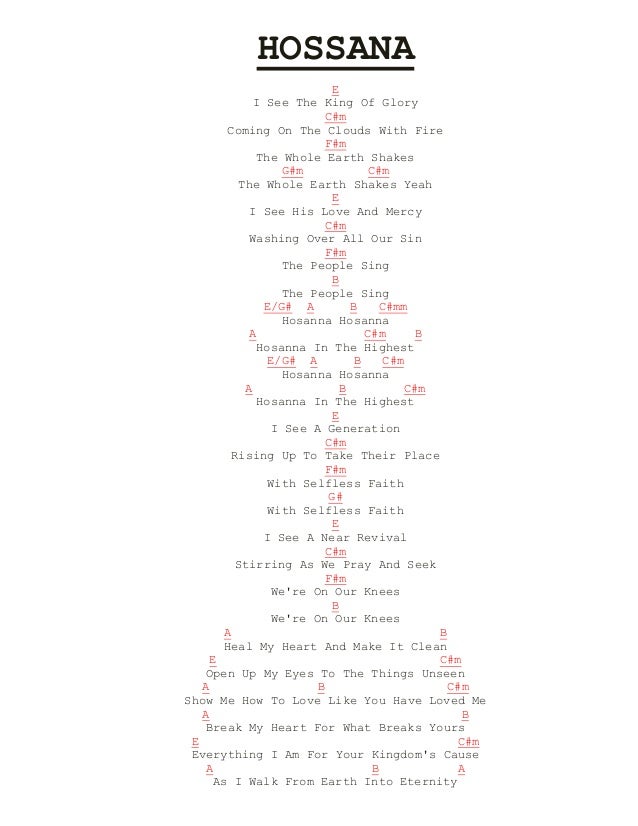 HOSSANA

E
I See The King Of Glory
C#m
Coming On The Clouds With Fire
F#m
The Whole Earth Shakes
G#m C#m
The Whole Earth Shakes Yeah
E
I See His Love And Mercy
C#m
Washing Over All Our Sin
F#m
The People Sing
B
The People Sing
E/G# A B C#mm
Hosanna Hosanna
A C#m B
Hosanna In The Highest
E/G# A B C#m
Hosanna Hosanna
A B C#m
Hosanna In The Highest
E
I See A Generation
C#m
Rising Up To Take Their Place
F#m
With Selfless Faith
G#
With Selfless Faith
E
I See A Near Revival
C#m
Stirring As We Pray And Seek
F#m
We're On Our Knees
B
We're On Our Knees
A B
Heal My Heart And Make It Clean
E C#m
Open Up My Eyes To The Things Unseen
A B C#m
Show Me How To Love Like You Have Loved Me
A B
Break My Heart For What Breaks Yours
E C#m
Everything I Am For Your Kingdom's Cause
A B A
As I Walk From Earth Into Eternity